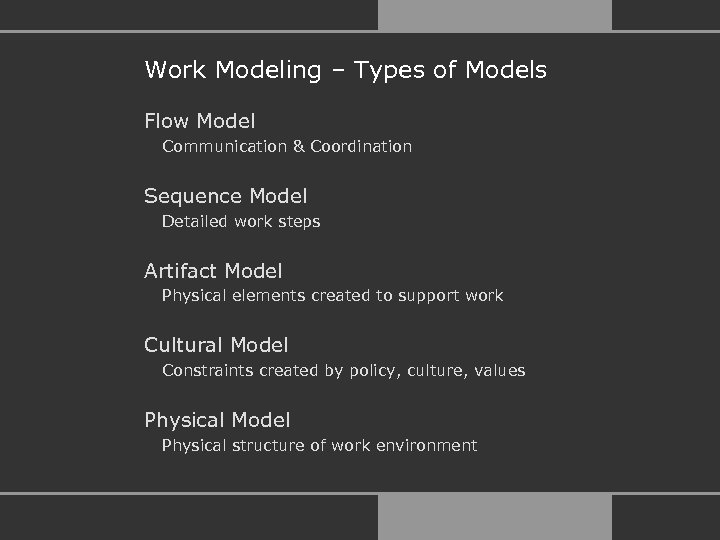 Work Modeling – Types of Models

Flow Model
Communication & Coordination

Sequence Model
Detailed work steps

Artifact Model
Physical elements created to support work

Cultural Model
Constraints created by policy, culture, values

Physical Model
Physical structure of work environment